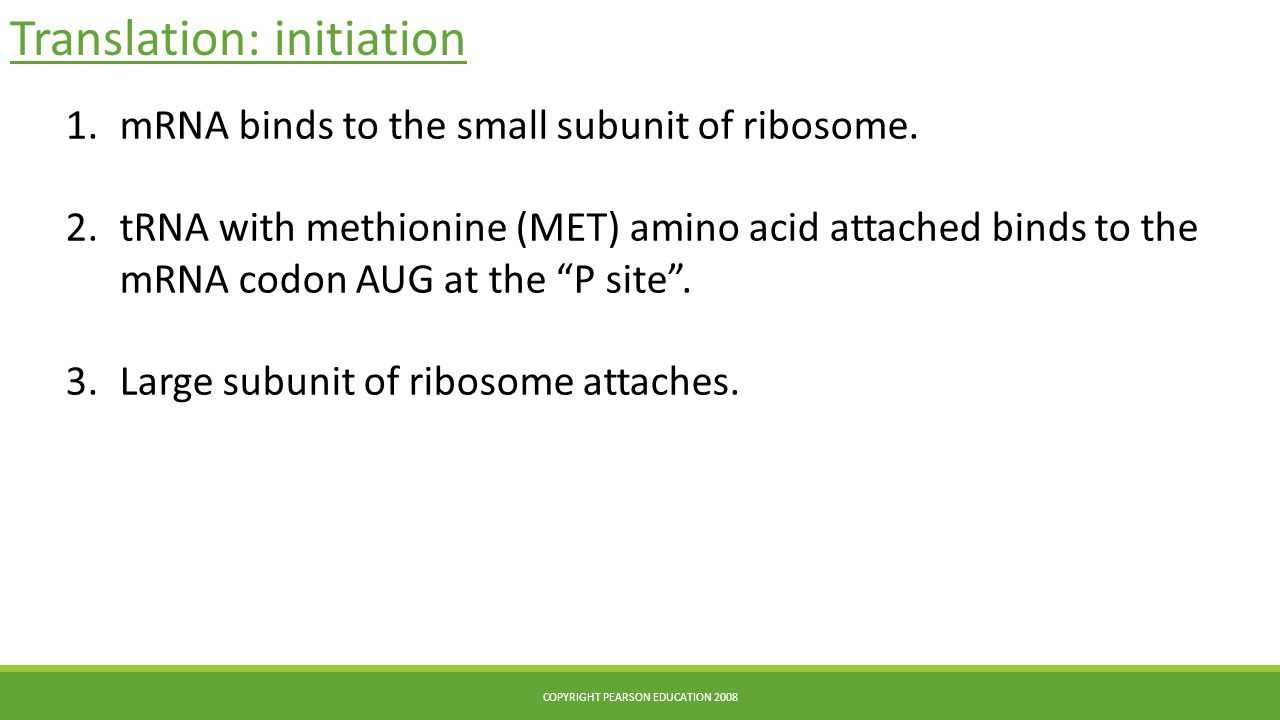 Translation: initiation

1. mRNA binds to the small subunit of ribosome.

2. tRNA with methionine (MET) amino acid attached binds to the mRNA codon AUG at the “P site”.

3. Large subunit of ribosome attaches.

COPYRIGHT PEARSON EDUCATION 2008